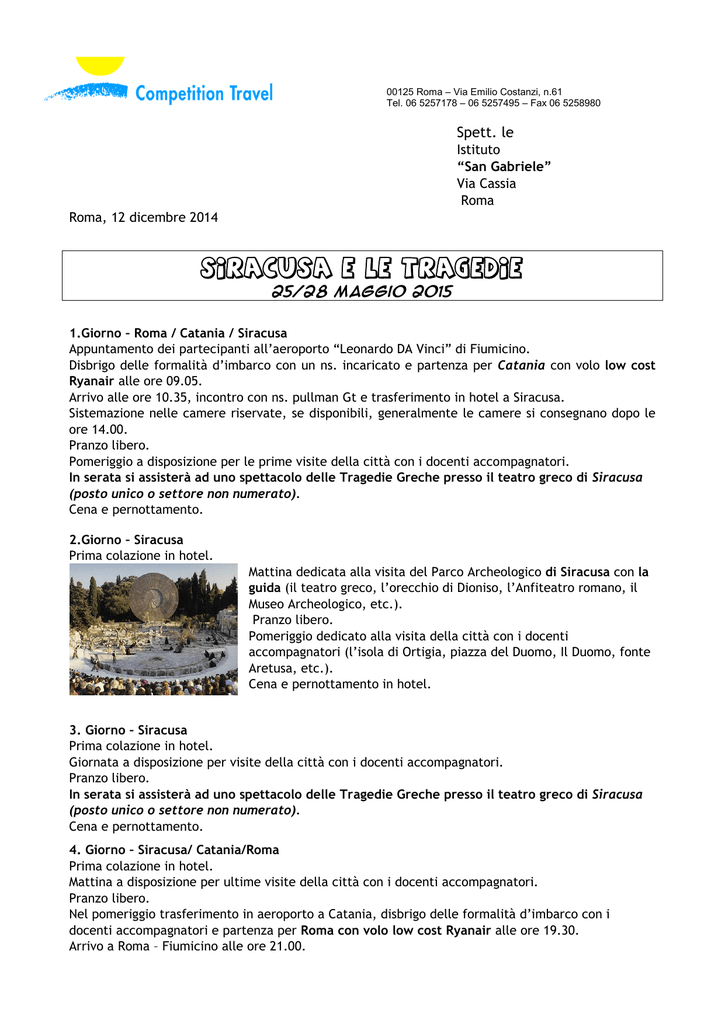 Competition Travel

00125 Roma – Via Emilio Costanzi, n.61
Tel. 06 5257178 – 06 5257495 – Fax 06 5258980

Spett. le
Istituto
"San Gabriele"
Via Cassia
Roma

Roma, 12 dicembre 2014

SIRACUSA E LE TRAGEDIE
25/28 MAGGIO 2015

1.Giorno – Roma / Catania / Siracusa
Appuntamento dei partecipanti all'aeroporto "Leonardo DA Vinci" di Fiumicino.
Disbrigo delle formalità d'imbarco con un ns. incaricato e partenza per Catania con volo low cost Ryanair alle ore 09.05.
Arrivo alle ore 10.35, incontro con ns. pullman Gt e trasferimento in hotel a Siracusa.
Sistemazione nelle camere riservate, se disponibili, generalmente le camere si consegnano dopo le ore 14.00.
Pranzo libero.
Pomeriggio a disposizione per le prime visite della città con i docenti accompagnatori.
In serata si assisterà ad uno spettacolo delle Tragedie Greche presso il teatro greco di Siracusa (posto unico o settore non numerato).
Cena e pernottamento.

2.Giorno – Siracusa
Prima colazione in hotel.
Mattina dedicata alla visita del Parco Archeologico di Siracusa con la guida (il teatro greco, l'orecchio di Dioniso, l'Anfiteatro romano, il Museo Archeologico, etc.).
Pranzo libero.
Pomeriggio dedicato alla visita della città con i docenti accompagnatori (l'isola di Ortigia, piazza del Duomo, Il Duomo, fonte Aretusa, etc.).
Cena e pernottamento in hotel.

3. Giorno – Siracusa
Prima colazione in hotel.
Giornata a disposizione per visite della città con i docenti accompagnatori.
Pranzo libero.
In serata si assisterà ad uno spettacolo delle Tragedie Greche presso il teatro greco di Siracusa (posto unico o settore non numerato).
Cena e pernottamento.

4. Giorno – Siracusa/ Catania/Roma
Prima colazione in hotel.
Mattina a disposizione per ultime visite della città con i docenti accompagnatori.
Pranzo libero.
Nel pomeriggio trasferimento in aeroporto a Catania, disbrigo delle formalità d'imbarco con i docenti accompagnatori e partenza per Roma con volo low cost Ryanair alle ore 19.30.
Arrivo a Roma – Fiumicino alle ore 21.00.